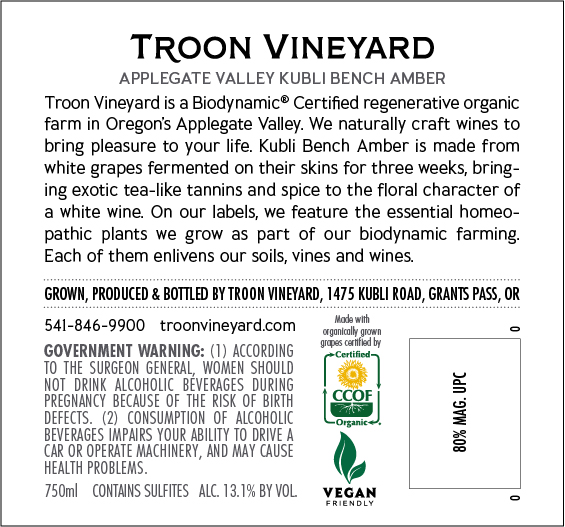 TROON VINEYARD

APPLEGATE VALLEY KUBLI BENCH AMBER

Troon Vineyard is a Biodynamic® Certified regenerative organic farm in Oregon's Applegate Valley. We naturally craft wines to bring pleasure to your life. Kubli Bench Amber is made from white grapes fermented on their skins for three weeks, bringing exotic tea-like tannins and spice to the floral character of a white wine. On our labels, we feature the essential homeopathic plants we grow as part of our biodynamic farming. Each of them enlivens our soils, vines and wines.

GROWN, PRODUCED & BOTTLED BY TROON VINEYARD, 1475 KUBLI ROAD, GRANTS PASS, OR

541-846-9900 troonvineyard.com

GOVERNMENT WARNING: (1) ACCORDING TO THE SURGEON GENERAL, WOMEN SHOULD NOT DRINK ALCOHOLIC BEVERAGES DURING PREGNANCY BECAUSE OF THE RISK OF BIRTH DEFECTS. (2) CONSUMPTION OF ALCOHOLIC BEVERAGES IMPAIRS YOUR ABILITY TO DRIVE A CAR OR OPERATE MACHINERY, AND MAY CAUSE HEALTH PROBLEMS.

750ml CONTAINS SULFITES ALC. 13.1% BY VOL.

Made with organically grown grapes certified by

Certified
CCOF
Organic

VEGAN
FRIENDLY

0

80% MAG. UPC

0